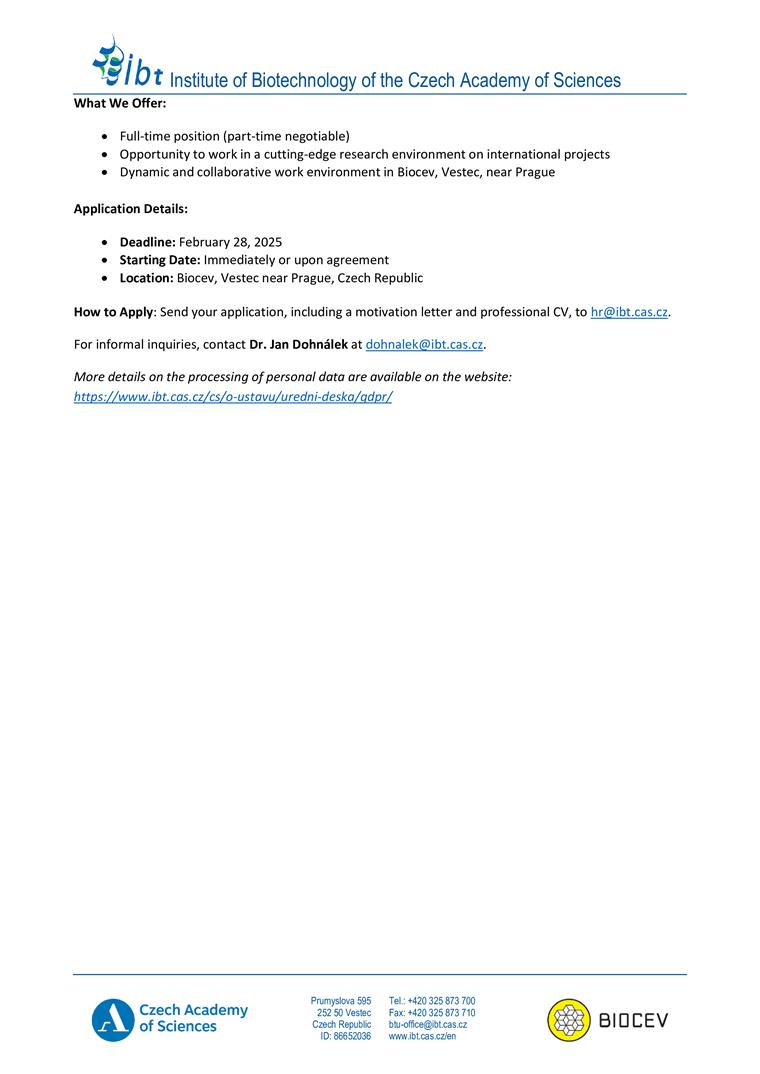 ibt Institute of Biotechnology of the Czech Academy of Sciences

What We Offer:

- Full-time position (part-time negotiable)
- Opportunity to work in a cutting-edge research environment on international projects
- Dynamic and collaborative work environment in Biocev, Vestec, near Prague

Application Details:

- Deadline: February 28, 2025
- Starting Date: Immediately or upon agreement
- Location: Biocev, Vestec near Prague, Czech Republic

How to Apply: Send your application, including a motivation letter and professional CV, to hr@ibt.cas.cz.

For informal inquiries, contact Dr. Jan Dohnálek at dohnalek@ibt.cas.cz.

More details on the processing of personal data are available on the website: https://www.ibt.cas.cz/cs/o-ustavu/uredni-deska/gdpr/

Czech Academy of Sciences

Prumyslova 595
252 50 Vestec
Czech Republic
ID: 86652036

Tel.: +420 325 873 700
Fax: +420 325 873 710
btu-office@ibt.cas.cz
www.ibt.cas.cz/en

BIOCEV